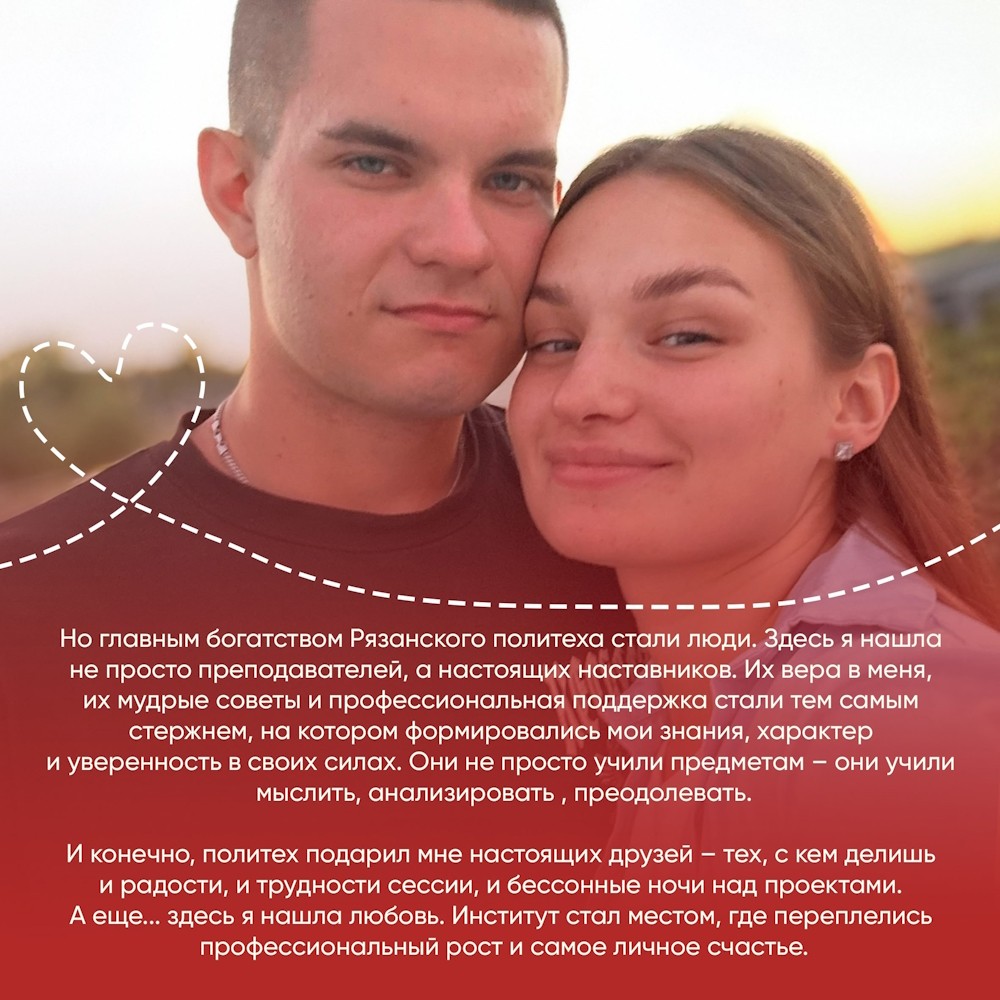 Но главным богатством Рязанского политеха стали люди. Здесь я нашла не просто преподавателей, а настоящих наставников. Их вера в меня, их мудрые советы и профессиональная поддержка стали тем самым стержнем, на котором формировались мои знания, характер и уверенность в своих силах. Они не просто учили предметам – они учили мыслить, анализировать , преодолевать.

И конечно, политех подарил мне настоящих друзей – тех, с кем делишь и радости, и трудности сессии, и бессонные ночи над проектами. А еще... здесь я нашла любовь. Институт стал местом, где переплелись профессиональный рост и самое личное счастье.